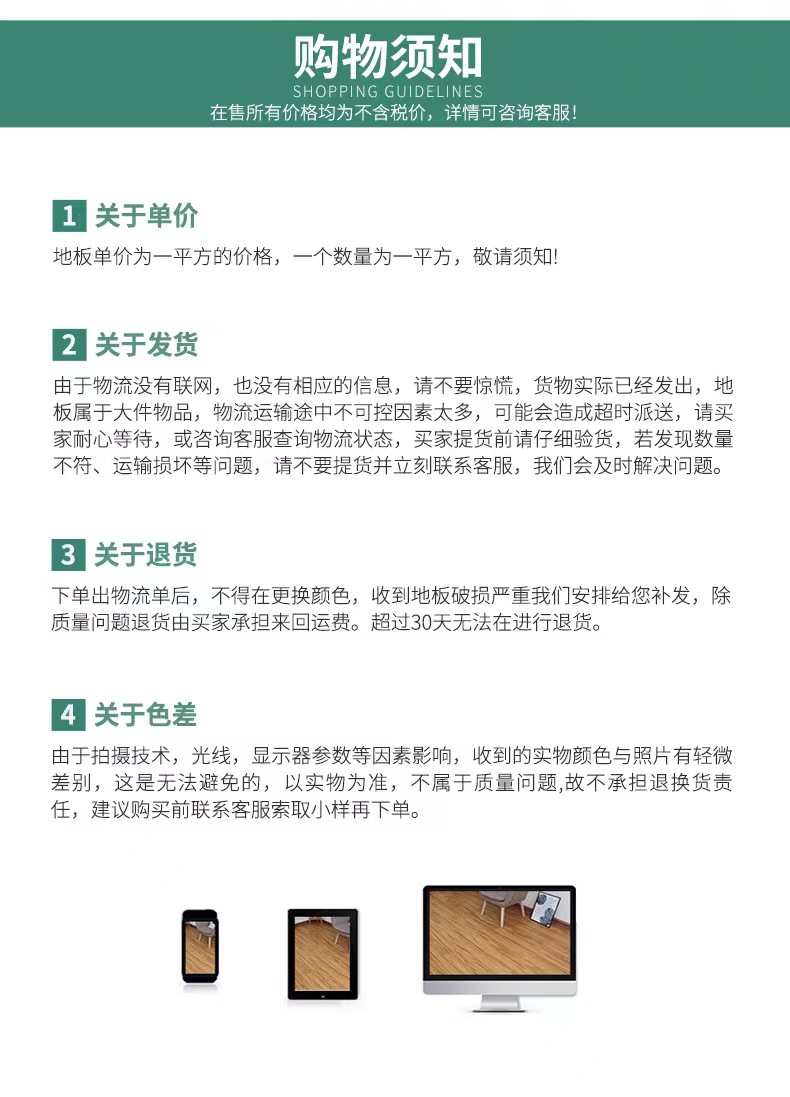 购物须知
SHOPPING GUIDELINES
在售所有价格均为不含税价，详情可咨询客服！

1 关于单价
地板单价为一平方的价格，一个数量为一平方，敬请须知!

2 关于发货
由于物流没有联网，也没有相应的信息，请不要惊慌，货物实际已经发出，地板属于大件物品，物流运输途中不可控因素太多，可能会造成超时派送，请买家耐心等待，或咨询客服查询物流状态，买家提货前请仔细验货，若发现数量不符、运输损坏等问题，请不要提货并立刻联系客服，我们会及时解决问题。

3 关于退货
下单出物流单后，不得在更换颜色，收到地板破损严重我们安排给您补发，除质量问题退货由买家承担来回运费。超过30天无法在进行退货。

4 关于色差
由于拍摄技术，光线，显示器参数等因素影响，收到的实物颜色与照片有轻微差别，这是无法避免的，以实物为准，不属于质量问题,故不承担退换货责任，建议购买前联系客服索取小样再下单。